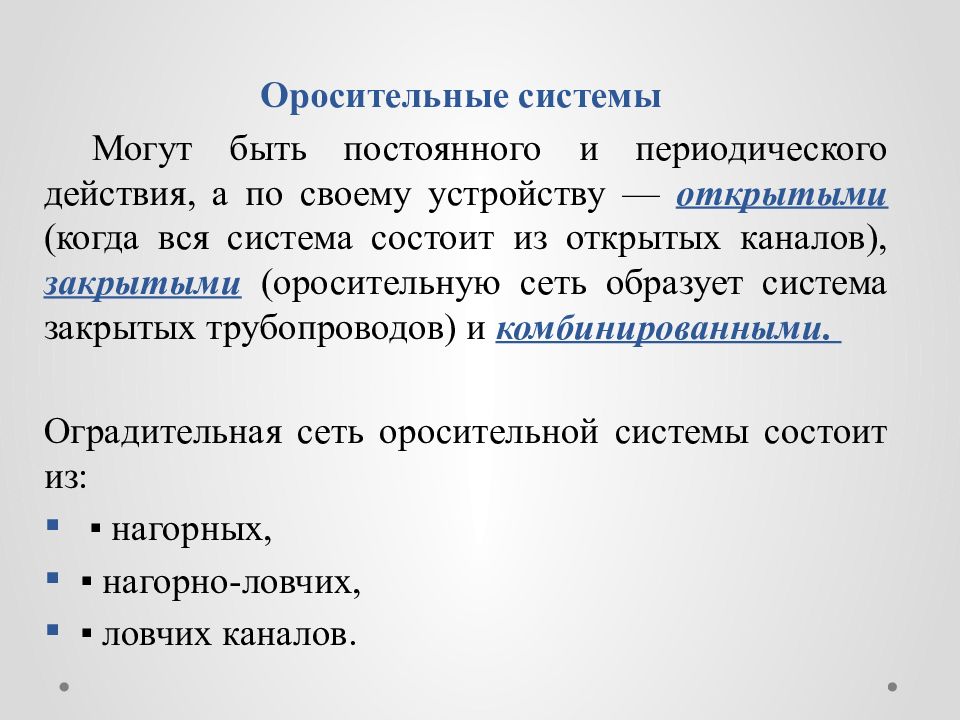 Оросительные системы

Могут быть постоянного и периодического действия, а по своему устройству — открытыми (когда вся система состоит из открытых каналов), закрытыми (оросительную сеть образует система закрытых трубопроводов) и комбинированными.

Оградительная сеть оросительной системы состоит из:

▪ ▪ нагорных,
▪ ▪ нагорно-ловчих,
▪ ▪ ловчих каналов.